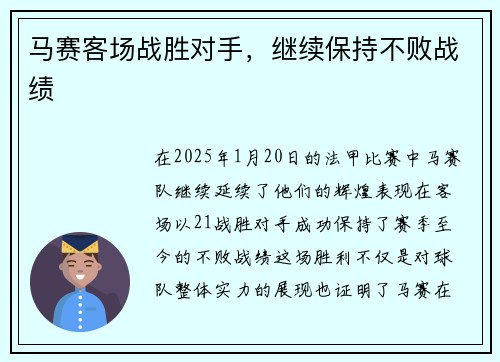 马赛客场战胜对手，继续保持不败战绩

在2025年1月20日的法甲比赛中马赛队继续延续了他们的辉煌表现在客场以21战胜对手成功保持了赛季至今的不败战绩这场胜利不仅是对球队整体实力的展现也证明了马赛在